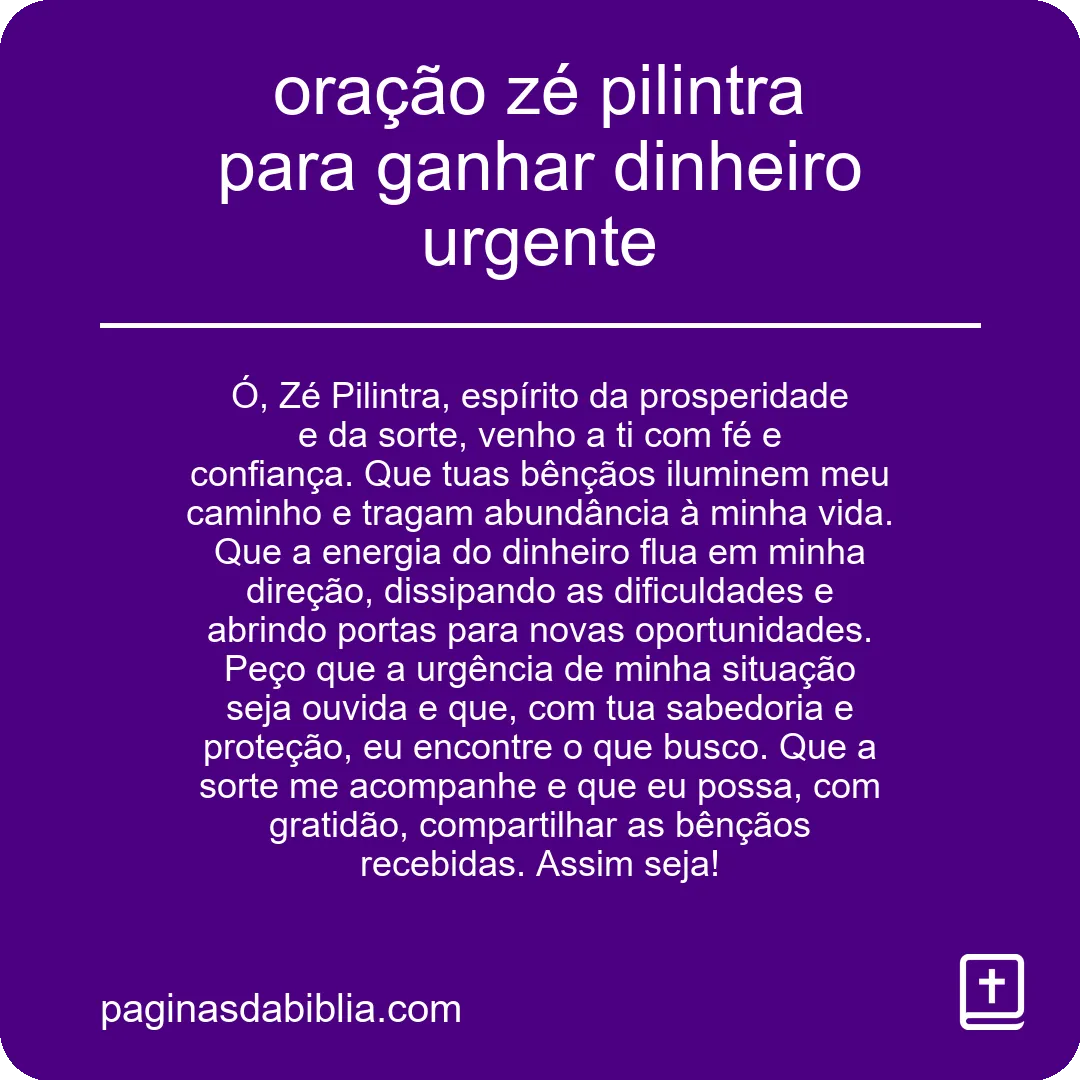 oração zé pilintra para ganhar dinheiro urgente

Ó, Zé Pilintra, espírito da prosperidade e da sorte, venho a ti com fé e confiança. Que tuas bênçãos iluminem meu caminho e tragam abundância à minha vida. Que a energia do dinheiro flua em minha direção, dissipando as dificuldades e abrindo portas para novas oportunidades. Peço que a urgência de minha situação seja ouvida e que, com tua sabedoria e proteção, eu encontre o que busco. Que a sorte me acompanhe e que eu possa, com gratidão, compartilhar as bênçãos recebidas. Assim seja!

paginasdabiblia.com